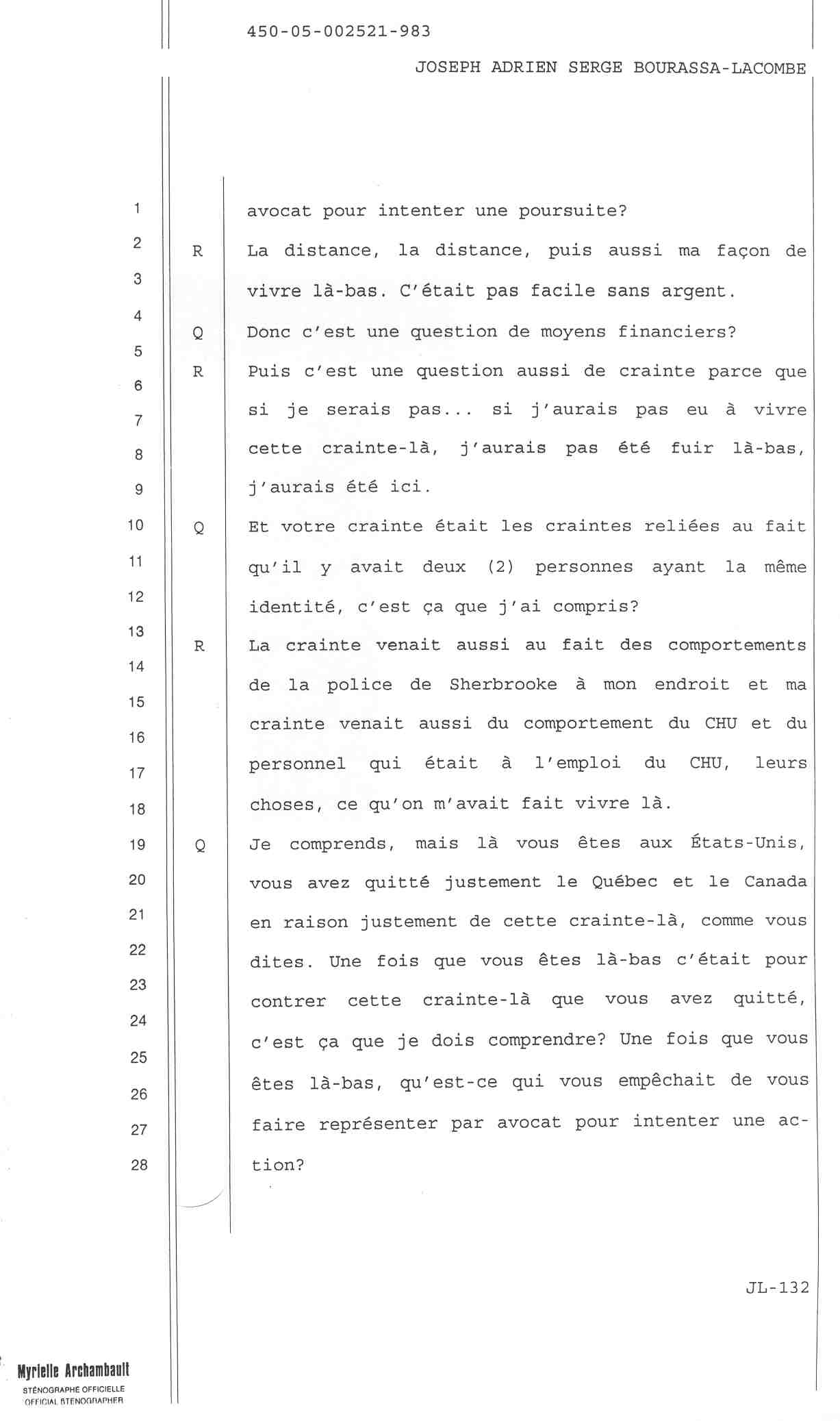 450-05-002521-983

JOSEPH ADRIEN SERGE BOURASSA-LACOMBE

1 avocat pour intenter une poursuite?
2 R La distance, la distance, puis aussi ma façon de
3 vivre là-bas. C'était pas facile sans argent.
4 Q Donc c'est une question de moyens financiers?
5 R Puis c'est une question aussi de crainte parce que
6 si je serais pas... si j'aurais pas eu à vivre
7 cette crainte-là, j'aurais pas été fuir là-bas,
8 j'aurais été ici.
9
10 Q Et votre crainte était les craintes reliées au fait
11 qu'il y avait deux (2) personnes ayant la même
12 identité, c'est ça que j'ai compris?
13 R La crainte venait aussi au fait des comportements
14 de la police de Sherbrooke à mon endroit et ma
15 crainte venait aussi du comportement du CHU et du
16 personnel qui était à l'emploi du CHU, leurs
17 choses, ce qu'on m'avait fait vivre là.
18
19 Q Je comprends, mais là vous êtes aux États-Unis,
20 vous avez quitté justement le Québec et le Canada
21 en raison justement de cette crainte-là, comme vous
22 dites. Une fois que vous êtes là-bas c'était pour
23 contrer cette crainte-là que vous avez quitté,
24 c'est ça que je dois comprendre? Une fois que vous
25 êtes là-bas, qu'est-ce qui vous empêchait de vous
26 faire représenter par avocat pour intenter une action?
27
28

JL-132

Myrielle Archambault
STÉNOGRAPHE OFFICIELLE
OFFICIAL STENOGRAPHER